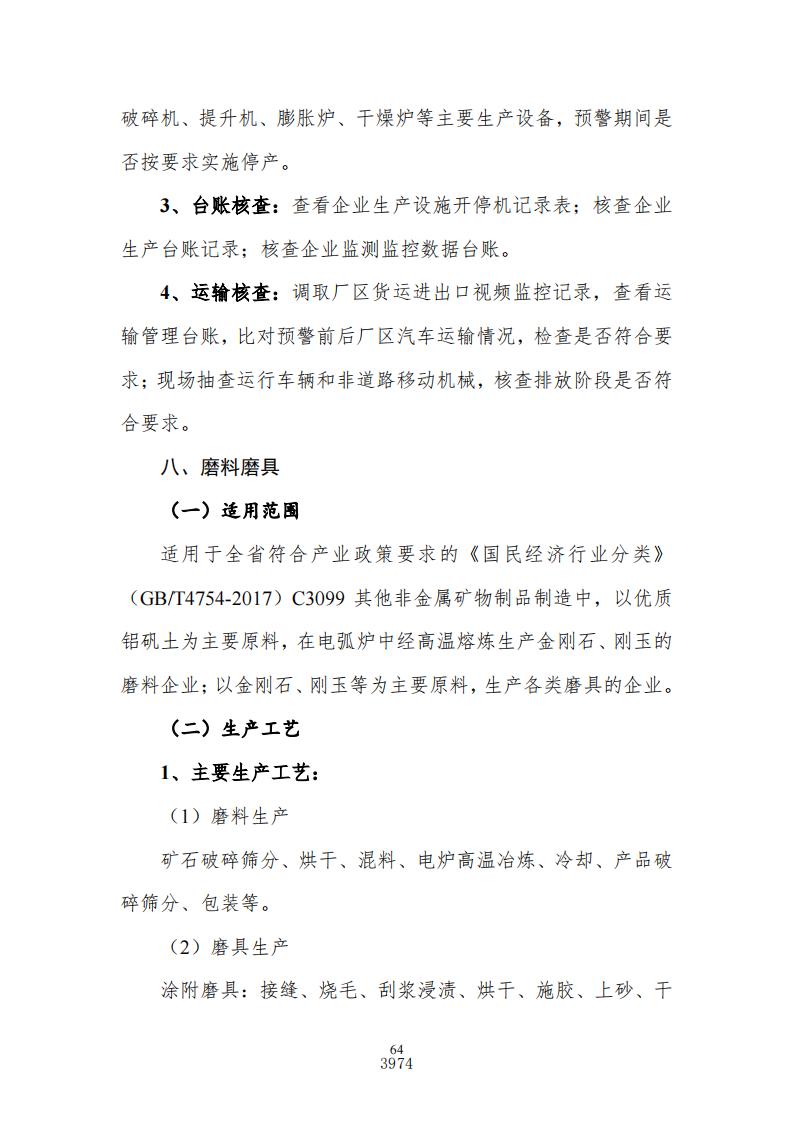 破碎机、提升机、膨胀炉、干燥炉等主要生产设备，预警期间是否按要求实施停产。

3、台账核查：查看企业生产设施开停机记录表；核查企业生产台账记录；核查企业监测监控数据台账。

4、运输核查：调取厂区货运进出口视频监控记录，查看运输管理台账，比对预警前后厂区汽车运输情况，检查是否符合要求；现场抽查运行车辆和非道路移动机械，核查排放阶段是否符合要求。

八、磨料磨具

（一）适用范围

适用于全省符合产业政策要求的《国民经济行业分类》（GB/T4754-2017）C3099 其他非金属矿物制品制造中，以优质铝矾土为主要原料，在电弧炉中经高温熔炼生产金刚石、刚玉的磨料企业；以金刚石、刚玉等为主要原料，生产各类磨具的企业。

（二）生产工艺

1、主要生产工艺：

（1）磨料生产

矿石破碎筛分、烘干、混料、电炉高温冶炼、冷却、产品破碎筛分、包装等。

（2）磨具生产

涂附磨具：接缝、烧毛、刮浆浸渍、烘干、施胶、上砂、干

64
3974